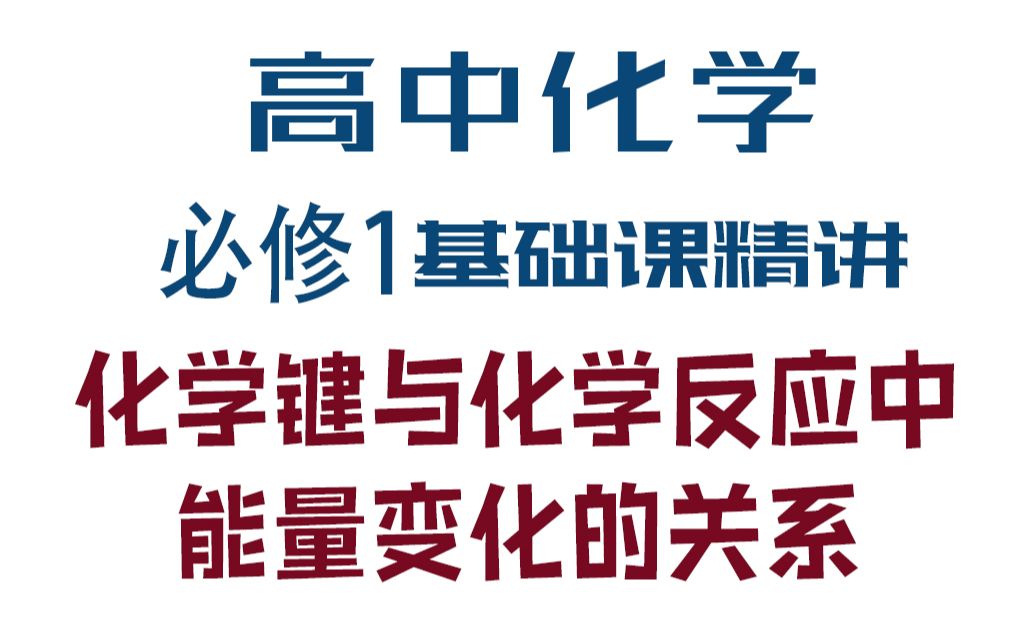 高中化学

必修1基础课精讲

化学键与化学反应中能量变化的关系